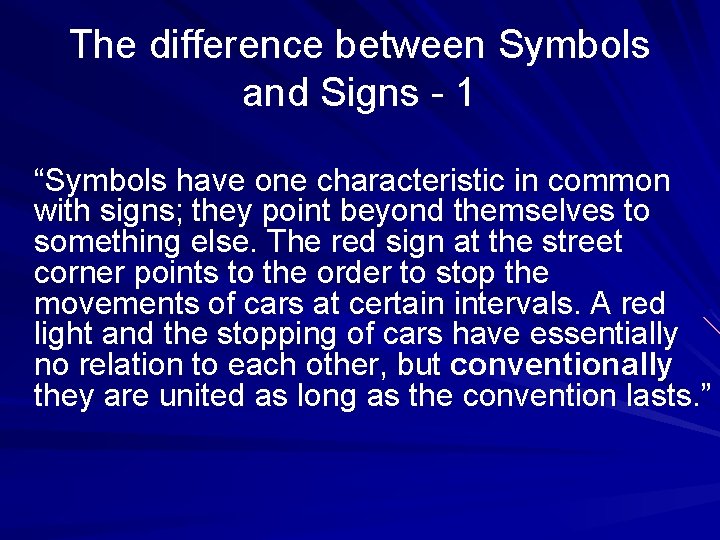 The difference between Symbols and Signs - 1

“Symbols have one characteristic in common with signs; they point beyond themselves to something else. The red sign at the street corner points to the order to stop the movements of cars at certain intervals. A red light and the stopping of cars have essentially no relation to each other, but conventionally they are united as long as the convention lasts.”